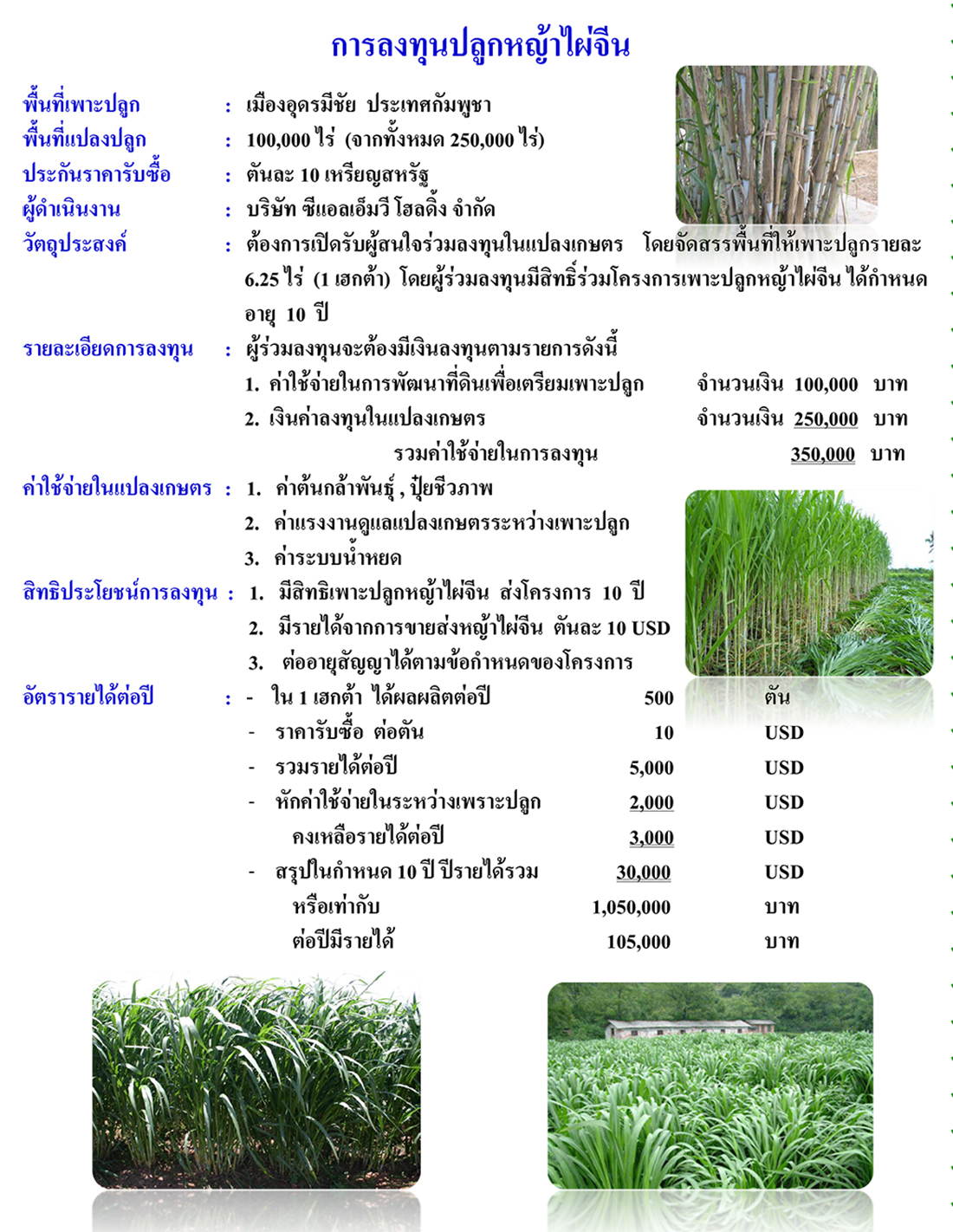 การลงทุนปลูกหญ้าไผ่จีน

พื้นที่เพาะปลูก : เมืองอุดรมีชัย ประเทศกัมพูชา
พื้นที่แปลงปลูก : 100,000 ไร่ (จากทั้งหมด 250,000 ไร่)
ประกันราคารับซื้อ : ตันละ 10 เหรียญสหรัฐ
ผู้ดำเนินงาน : บริษัท ซีแอลเอ็มวี โฮลดิ้ง จำกัด
วัตถุประสงค์ : ต้องการเปิดรับผู้สนใจร่วมลงทุนในแปลงเกษตร โดยจัดสรรพื้นที่ให้เพาะปลูกรายละ 6.25 ไร่ (1 เฮกต้า) โดยผู้ร่วมลงทุนมีสิทธิ์ร่วมโครงการเพาะปลูกหญ้าไผ่จีน ได้กำหนดอายุ 10 ปี
รายละเอียดการลงทุน : ผู้ร่วมลงทุนจะต้องมีเงินลงทุนตามรายการดังนี้
1. ค่าใช้จ่ายในการพัฒนาที่ดินเพื่อเตรียมเพาะปลูก จำนวนเงิน 100,000 บาท
2. เงินค่าลงทุนในแปลงเกษตร จำนวนเงิน 250,000 บาท
รวมค่าใช้จ่ายในการลงทุน 350,000 บาท
ค่าใช้จ่ายในแปลงเกษตร : 1. ค่าต้นกล้าพันธุ์ , ปุ๋ยชีวภาพ
2. ค่าแรงงานดูแลแปลงเกษตรระหว่างเพาะปลูก
3. ค่าระบบน้ำหยด
สิทธิประโยชน์การลงทุน : 1. มีสิทธิเพาะปลูกหญ้าไผ่จีน ส่งโครงการ 10 ปี
2. มีรายได้จากการขายส่งหญ้าไผ่จีน ตันละ 10 USD
3. ต่ออายุสัญญาได้ตามข้อกำหนดของโครงการ
อัตรารายได้ต่อปี : - ใน 1 เฮกต้า ได้ผลผลิตต่อปี 500 ตัน
- ราคารับซื้อ ต่อตัน 10 USD
- รวมรายได้ต่อปี 5,000 USD
- หักค่าใช้จ่ายในระหว่างเพราะปลูก 2,000 USD
คงเหลือรายได้ต่อปี 3,000 USD
- สรุปในกำหนด 10 ปี ปีรายได้รวม 30,000 USD
หรือเท่ากับ 1,050,000 บาท
ต่อปีมีรายได้ 105,000 บาท